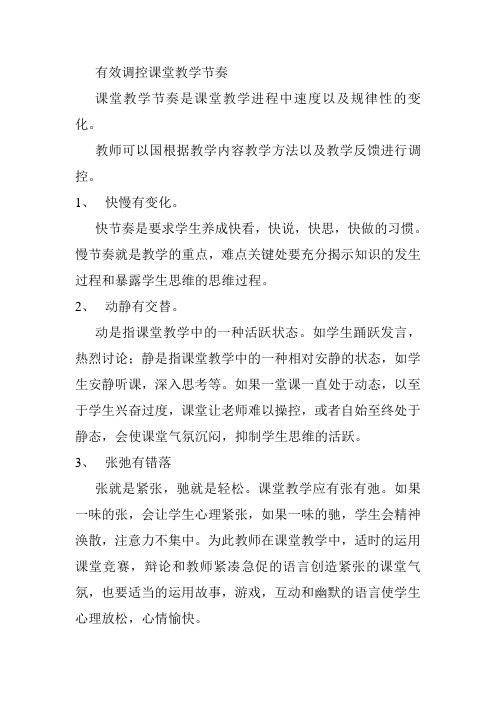 有效调控课堂教学节奏

课堂教学节奏是课堂教学进程中速度以及规律性的变化。

教师可以国根据教学内容教学方法以及教学反馈进行调控。

1、 快慢有变化。

快节奏是要求学生养成快看，快说，快思，快做的习惯。慢节奏就是教学的重点，难点关键处要充分揭示知识的发生过程和暴露学生思维的思维过程。

2、 动静有交替。

动是指课堂教学中的一种活跃状态。如学生踊跃发言，热烈讨论；静是指课堂教学中的一种相对安静的状态，如学生安静听课，深入思考等。如果一堂课一直处于动态，以至于学生兴奋过度，课堂让老师难以操控，或者自始至终处于静态，会使课堂气氛沉闷，抑制学生思维的活跃。

3、 张弛有错落

张就是紧张，驰就是轻松。课堂教学应有张有弛。如果一味的张，会让学生心理紧张，如果一味的驰，学生会精神涣散，注意力不集中。为此教师在课堂教学中，适时的运用课堂竞赛，辩论和教师紧凑急促的语言创造紧张的课堂气氛，也要适当的运用故事，游戏，互动和幽默的语言使学生心理放松，心情愉快。